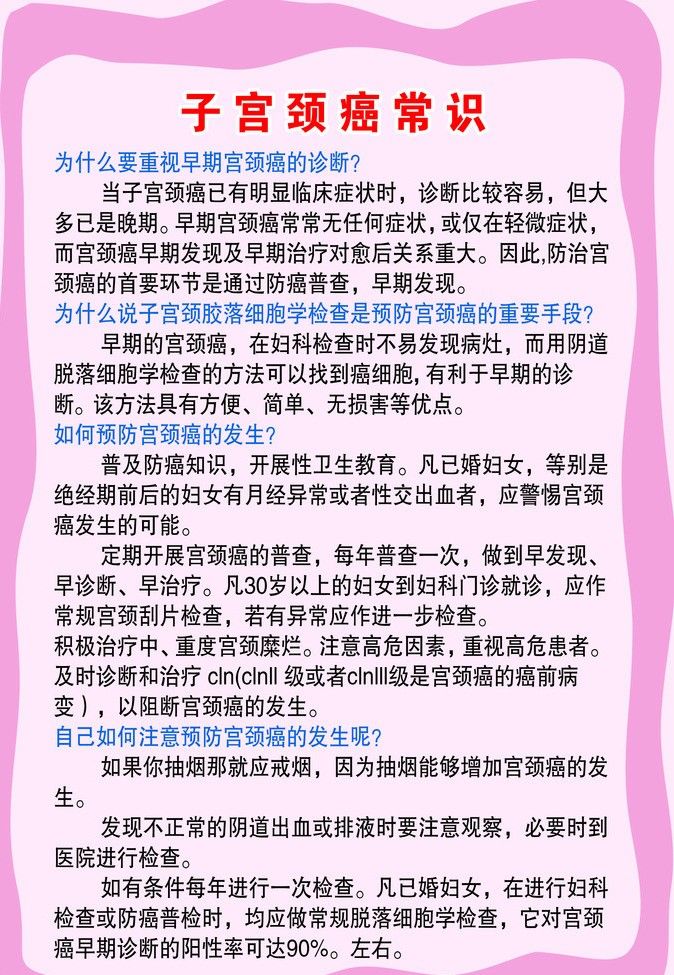 子宫颈癌常识

为什么要重视早期宫颈癌的诊断?

当子宫颈癌已有明显临床症状时，诊断比较容易，但大多已是晚期。早期宫颈癌常常无任何症状，或仅在轻微症状，而宫颈癌早期发现及早期治疗对愈后关系重大。因此,防治宫颈癌的首要环节是通过防癌普查，早期发现。

为什么说子宫颈胶落细胞学检查是预防宫颈癌的重要手段?

早期的宫颈癌，在妇科检查时不易发现病灶，而用阴道脱落细胞学检查的方法可以找到癌细胞，有利于早期的诊断。该方法具有方便、简单、无损害等优点。

如何预防宫颈癌的发生?

普及防癌知识，开展性卫生教育。凡已婚妇女，等别是绝经期前后的妇女有月经异常或者性交出血者，应警惕宫颈癌发生的可能。

定期开展宫颈癌的普查，每年普查一次，做到早发现、早诊断、早治疗。凡30岁以上的妇女到妇科门诊就诊，应作常规宫颈刮片检查，若有异常应作进一步检查。

积极治疗中、重度宫颈糜烂。注意高危因素，重视高危患者。及时诊断和治疗 cln(clnll 级或者clnlll级是宫颈癌的癌前病变），以阻断宫颈癌的发生。

自己如何注意预防宫颈癌的发生呢?

如果你抽烟那就应戒烟，因为抽烟能够增加宫颈癌的发生。

发现不正常的阴道出血或排液时要注意观察，必要时到医院进行检查。

如有条件每年进行一次检查。凡已婚妇女，在进行妇科检查或防癌普检时，均应做常规脱落细胞学检查，它对宫颈癌早期诊断的阳性率可达90%。左右。